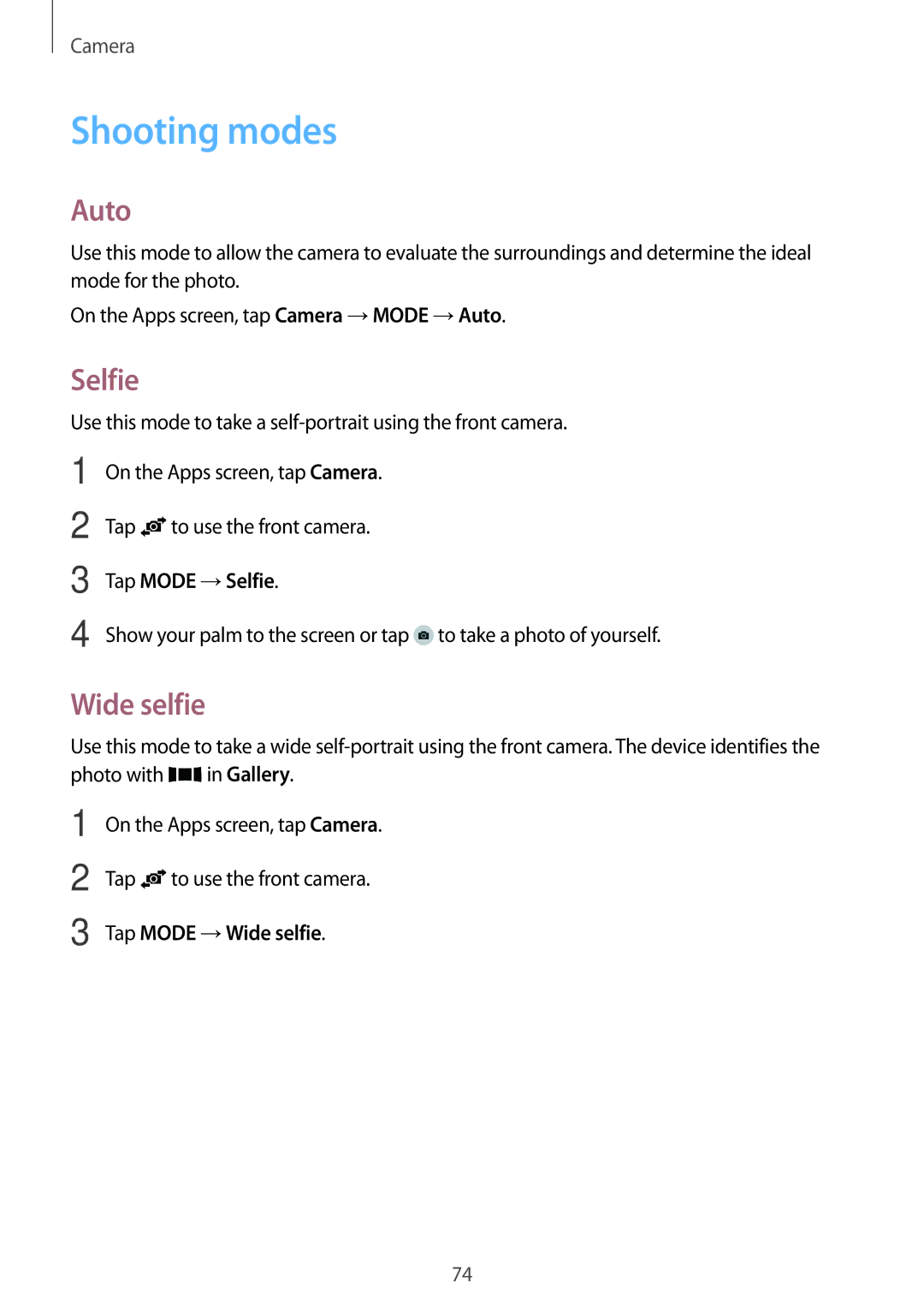 Camera

Shooting modes

Auto

Use this mode to allow the camera to evaluate the surroundings and determine the ideal mode for the photo.

On the Apps screen, tap Camera → MODE → Auto.

Selfie

Use this mode to take a self-portrait using the front camera.

1 On the Apps screen, tap Camera.

2 Tap to use the front camera.

3 Tap MODE → Selfie.

4 Show your palm to the screen or tap to take a photo of yourself.

Wide selfie

Use this mode to take a wide self-portrait using the front camera. The device identifies the photo with in Gallery.

1 On the Apps screen, tap Camera.

2 Tap to use the front camera.

3 Tap MODE → Wide selfie.

74